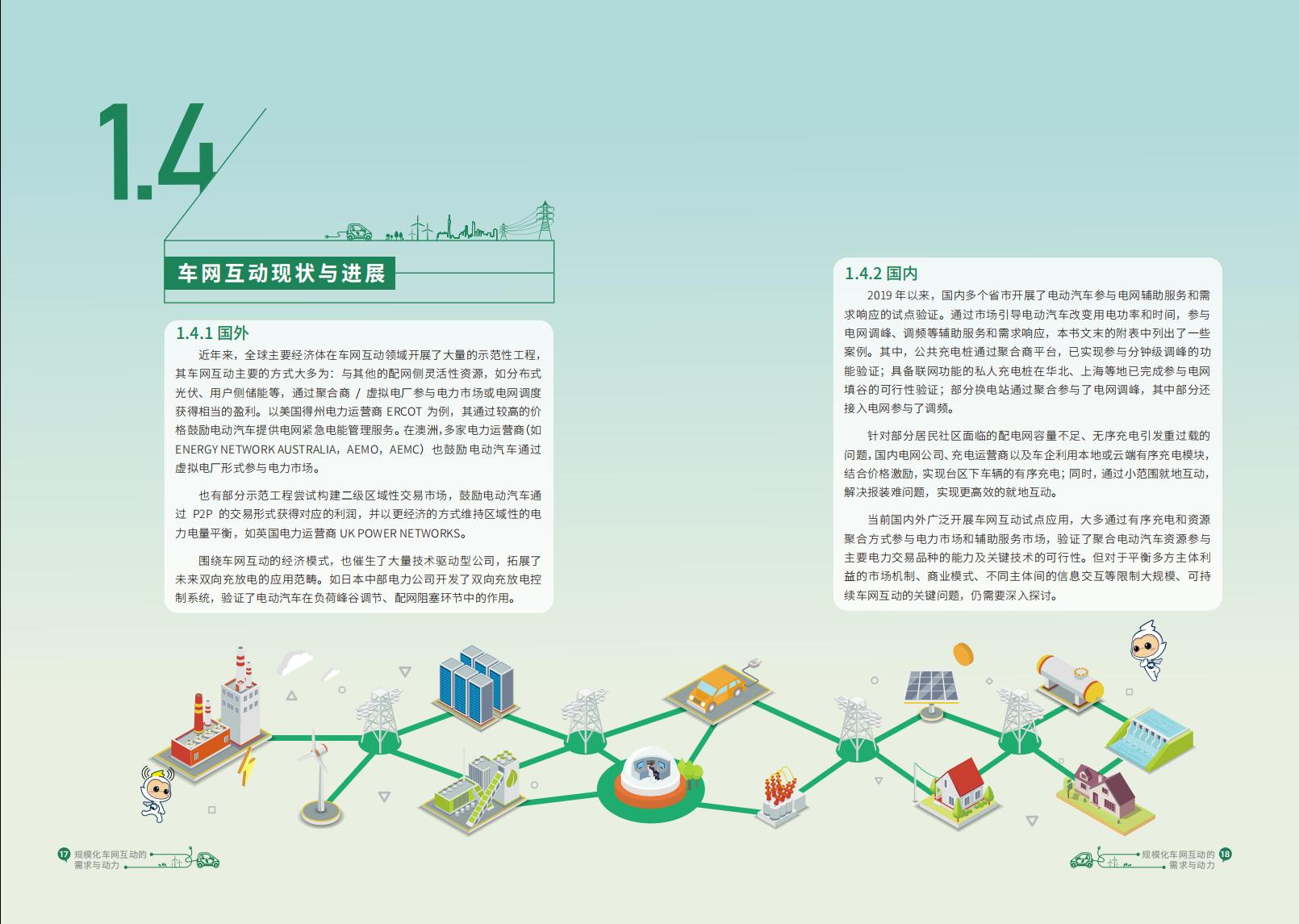 1.4

车网互动现状与进展

1.4.1 国外

近年来，全球主要经济体在车网互动领域开展了大量的示范性工程，其车网互动主要的方式大多为：与其他的配网侧灵活性资源，如分布式光伏、用户侧储能等，通过聚合商 / 虚拟电厂参与电力市场或电网调度获得相当的盈利。以美国得州电力运营商 ERCOT 为例，其通过较高的价格鼓励电动汽车提供电网紧急电能管理服务。在澳洲，多家电力运营商（如 ENERGY NETWORK AUSTRALIA，AEMO，AEMC）也鼓励电动汽车通过虚拟电厂形式参与电力市场。

也有部分示范工程尝试构建二级区域性交易市场，鼓励电动汽车通过 P2P 的交易形式获得对应的利润，并以更经济的方式维持区域性的电力电量平衡，如英国电力运营商 UK POWER NETWORKS。

围绕车网互动的经济模式，也催生了大量技术驱动型公司，拓展了未来双向充放电的应用范畴。如日本中部电力公司开发了双向充放电控制系统，验证了电动汽车在负荷峰谷调节、配网阻塞环节中的作用。

1.4.2 国内

2019 年以来，国内多个省市开展了电动汽车参与电网辅助服务和需求响应的试点验证。通过市场引导电动汽车改变用电功率和时间，参与电网调峰、调频等辅助服务和需求响应，本书文末的附表中列出了一些案例。其中，公共充电桩通过聚合商平台，已实现参与分钟级调峰的功能验证；具备联网功能的私人充电桩在华北、上海等地已完成参与电网填谷的可行性验证；部分换电站通过聚合参与了电网调峰，其中部分还接入电网参与了调频。

针对部分居民社区面临的配电网容量不足、无序充电引发重过载的问题，国内电网公司、充电运营商以及车企利用本地或云端有序充电模块，结合价格激励，实现台区下车辆的有序充电；同时，通过小范围就地互动，解决报装难问题，实现更高效的就地互动。

当前国内外广泛开展车网互动试点应用，大多通过有序充电和资源聚合方式参与电力市场和辅助服务市场，验证了聚合电动汽车资源参与主要电力交易品种的能力及关键技术的可行性。但对于平衡多方主体利益的市场机制、商业模式、不同主体间的信息交互等限制大规模、可持续车网互动的关键问题，仍需要深入探讨。

17 规模化车网互动的需求与动力

规模化车网互动的需求与动力 18